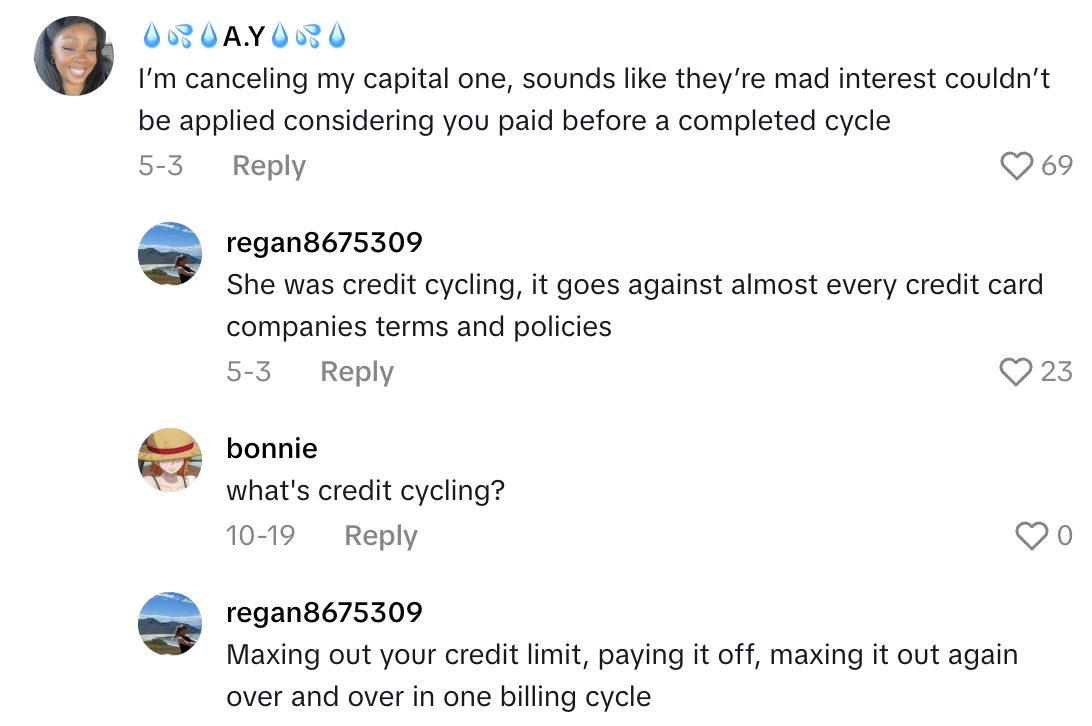 💧💦💧A.Y💧💦💧
I'm canceling my capital one, sounds like they're mad interest couldn't be applied considering you paid before a completed cycle
5-3 Reply
69

regan8675309
She was credit cycling, it goes against almost every credit card companies terms and policies
5-3 Reply
23

bonnie
what's credit cycling?
10-19 Reply
0

regan8675309
Maxing out your credit limit, paying it off, maxing it out again over and over in one billing cycle